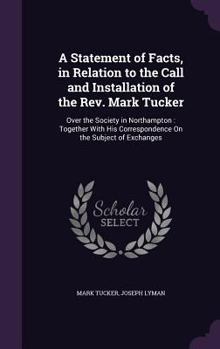 A Statement of Facts, in Relation to the Call and Installation of the Rev. Mark Tucker

Over the Society in Northampton : Together With His Correspondence On the Subject of Exchanges

Scholar SELECT

MARK TUCKER, JOSEPH LYMAN